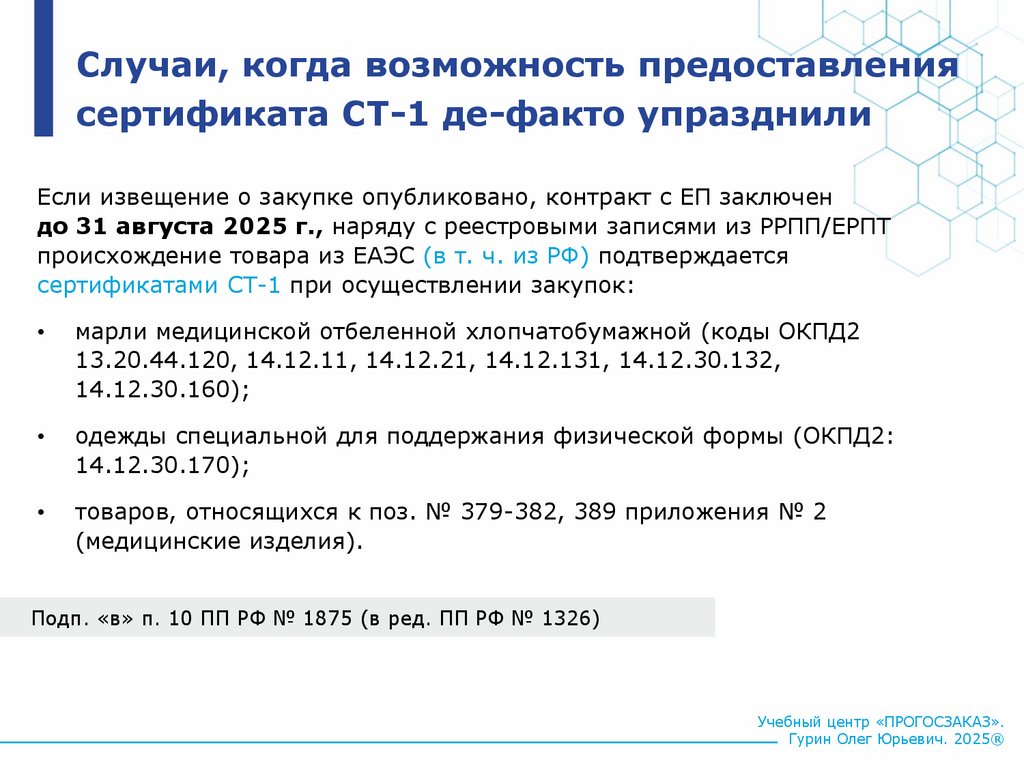 Случаи, когда возможность предоставления сертификата СТ-1 де-факто упразднили

Если извещение о закупке опубликовано, контракт с ЕП заключен до 31 августа 2025 г., наряду с реестровыми записями из РРПП/ЕРПТ происхождение товара из ЕАЭС (в т. ч. из РФ) подтверждается сертификатами СТ-1 при осуществлении закупок:

• марли медицинской отбеленной хлопчатобумажной (коды ОКПД2 13.20.44.120, 14.12.11, 14.12.21, 14.12.131, 14.12.30.132, 14.12.30.160);

• одежды специальной для поддержания физической формы (ОКПД2: 14.12.30.170);

• товаров, относящихся к поз. № 379-382, 389 приложения № 2 (медицинские изделия).

Подп. «в» п. 10 ПП РФ № 1875 (в ред. ПП РФ № 1326)

Учебный центр «ПРОГОСЗАКАЗ». Гурин Олег Юрьевич. 2025®